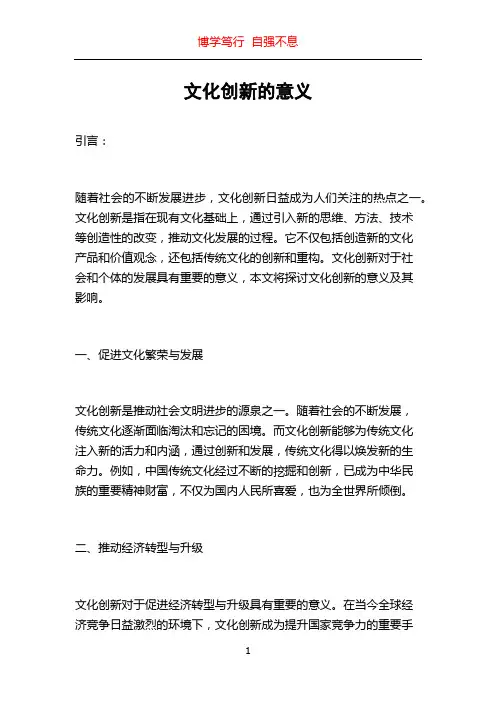 博学笃行 自强不息

文化创新的意义

引言：

随着社会的不断发展进步，文化创新日益成为人们关注的热点之一。文化创新是指在现有文化基础上，通过引入新的思维、方法、技术等创造性的改变，推动文化发展的过程。它不仅包括创造新的文化产品和价值观念，还包括传统文化的创新和重构。文化创新对于社会和个体的发展具有重要的意义，本文将探讨文化创新的意义及其影响。

一、促进文化繁荣与发展

文化创新是推动社会文明进步的源泉之一。随着社会的不断发展，传统文化逐渐面临淘汰和忘记的困境。而文化创新能够为传统文化注入新的活力和内涵，通过创新和发展，传统文化得以焕发新的生命力。例如，中国传统文化经过不断的挖掘和创新，已成为中华民族的重要精神财富，不仅为国内人民所喜爱，也为全世界所倾倒。

二、推动经济转型与升级

文化创新对于促进经济转型与升级具有重要的意义。在当今全球经济竞争日益激烈的环境下，文化创新成为提升国家竞争力的重要手

1